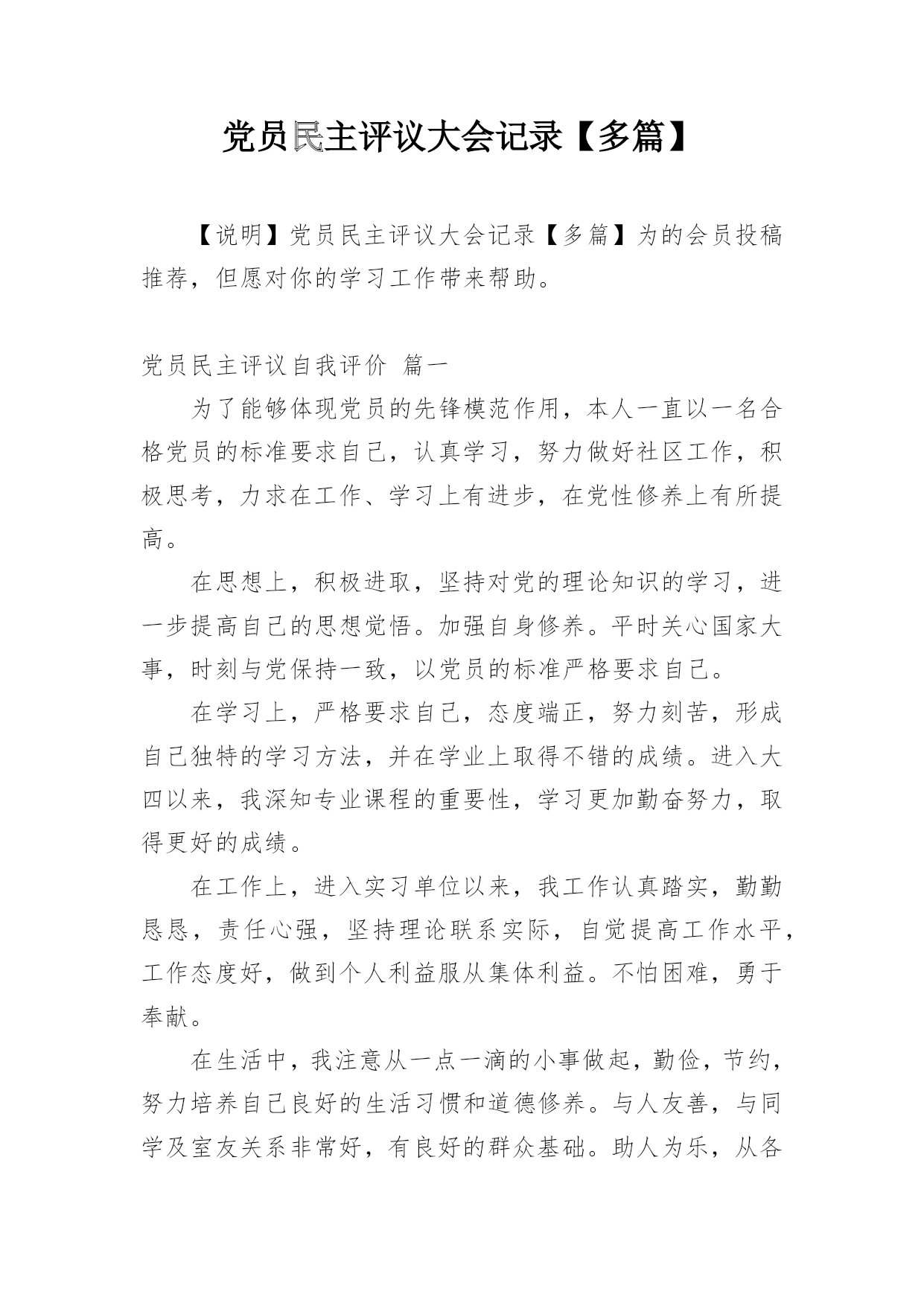 党员民主评议大会记录【多篇】

【说明】党员民主评议大会记录【多篇】为的会员投稿推荐，但愿对你的学习工作带来帮助。

党员民主评议自我评价 篇一

为了能够体现党员的先锋模范作用，本人一直以一名合格党员的标准要求自己，认真学习，努力做好社区工作，积极思考，力求在工作、学习上有进步，在党性修养上有所提高。

在思想上，积极进取，坚持对党的理论知识的学习，进一步提高自己的思想觉悟。加强自身修养。平时关心国家大事，时刻与党保持一致，以党员的标准严格要求自己。

在学习上，严格要求自己，态度端正，努力刻苦，形成自己独特的学习方法，并在学业上取得不错的成绩。进入大四以来，我深知专业课程的重要性，学习更加勤奋努力，取得更好的成绩。

在工作上，进入实习单位以来，我工作认真踏实，勤勤恳恳，责任心强，坚持理论联系实际，自觉提高工作水平，工作态度好，做到个人利益服从集体利益。不怕困难，勇于奉献。

在生活中，我注意从一点一滴的小事做起，勤俭，节约，努力培养自己良好的生活习惯和道德修养。与人友善，与同学及室友关系非常好，有良好的群众基础。助人为乐，从各